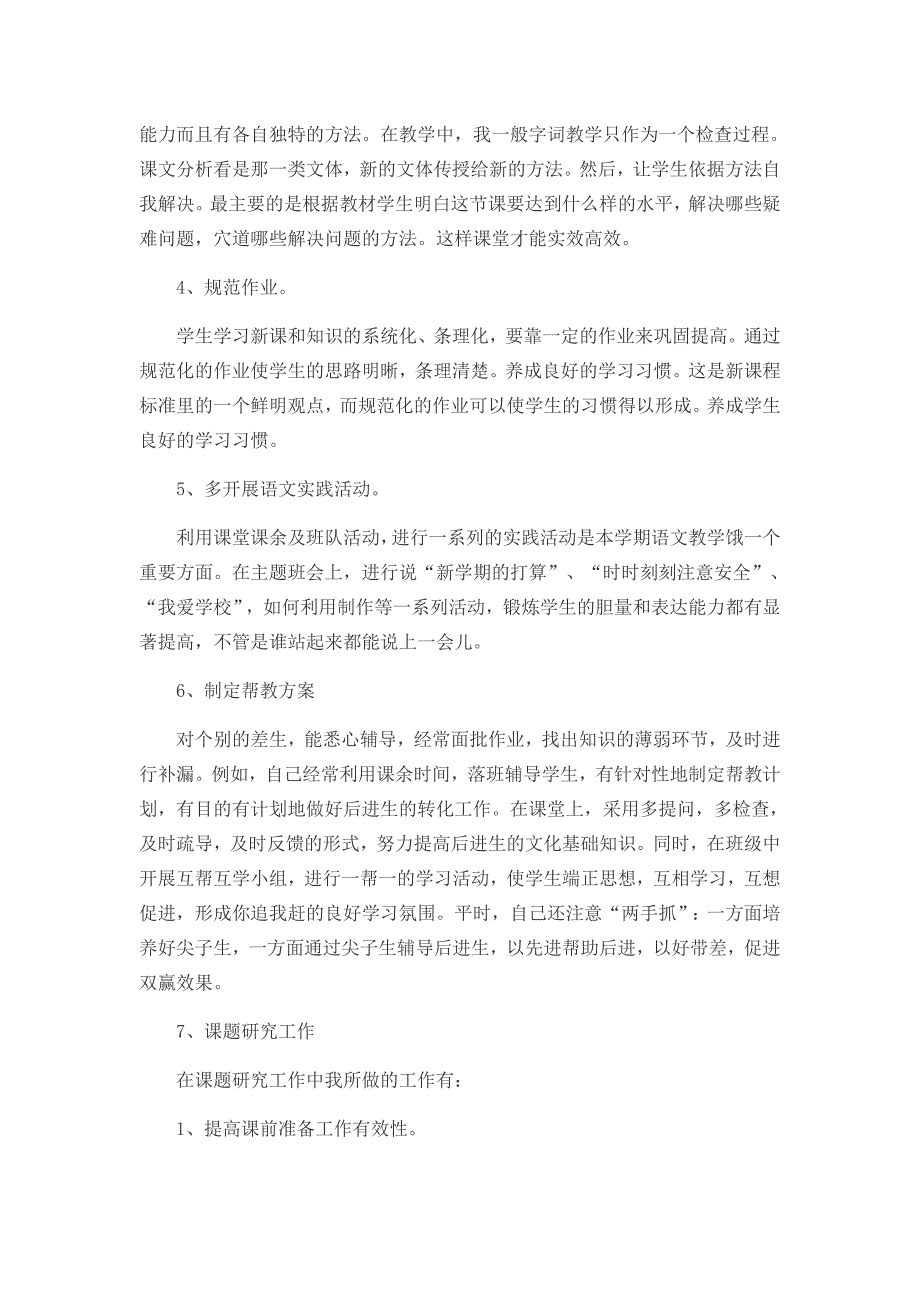 能力而且有各自独特的方法。在教学中，我一般字词教学只作为一个检查过程。课文分析看是那一类文体，新的文体传授给新的方法。然后，让学生依据方法自我解决。最主要的是根据教材学生明白这节课要达到什么样的水平，解决哪些疑难问题，穴道哪些解决问题的方法。这样课堂才能实效高效。

4、规范作业。

学生学习新课和知识的系统化、条理化，要靠一定的作业来巩固提高。通过规范化的作业使学生的思路明晰，条理清楚。养成良好的学习习惯。这是新课程标准里的一个鲜明观点，而规范化的作业可以使学生的习惯得以形成。养成学生良好的学习习惯。

5、多开展语文实践活动。

利用课堂课余及班队活动，进行一系列的实践活动是本学期语文教学饿一个重要方面。在主题班会上，进行说“新学期的打算”、“时时刻刻注意安全”、“我爱学校”，如何利用制作等一系列活动，锻炼学生的胆量和表达能力都有显著提高，不管是谁站起来都能说上一会儿。

6、制定帮教方案

对个别的差生，能悉心辅导，经常面批作业，找出知识的薄弱环节，及时进行补漏。例如，自己经常利用课余时间，落班辅导学生，有针对性地制定帮教计划，有目的有计划地做好后进生的转化工作。在课堂上，采用多提问，多检查，及时疏导，及时反馈的形式，努力提高后进生的文化基础知识。同时，在班级中开展互帮互学小组，进行一帮一的学习活动，使学生端正思想，互相学习，互想促进，形成你追我赶的良好学习氛围。平时，自己还注意“两手抓”：一方面培养好尖子生，一方面通过尖子生辅导后进生，以先进帮助后进，以好带差，促进双赢效果。

7、课题研究工作

在课题研究工作中我所做的工作有：

1、提高课前准备工作有效性。